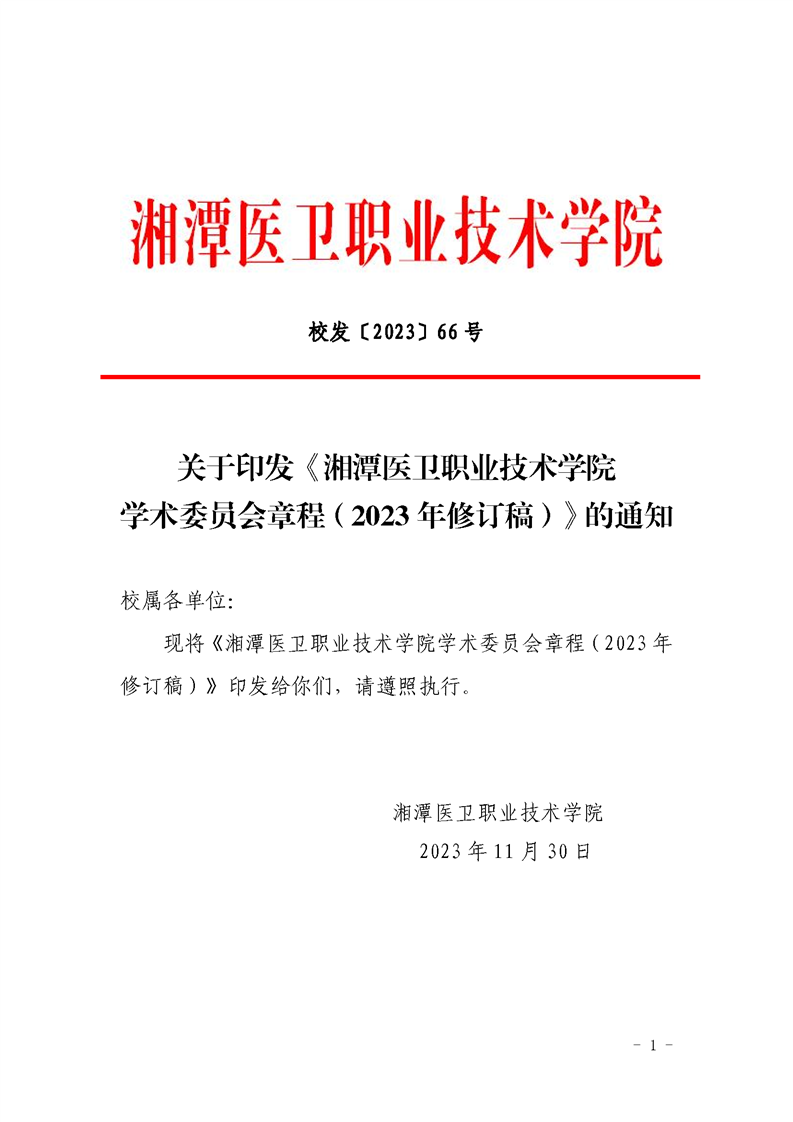 湘潭医卫职业技术学院

校发〔2023〕66号

关于印发《湘潭医卫职业技术学院学术委员会章程（2023年修订稿）》的通知

校属各单位:

现将《湘潭医卫职业技术学院学术委员会章程（2023年修订稿）》印发给你们，请遵照执行。

湘潭医卫职业技术学院
2023年11月30日

- 1 -